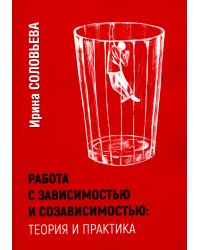 Ирина СОЛОВЬЕВА

РАБОТА С ЗАВИСИМОСТЬЮ И СОЗАВИСИМОСТЬЮ: ТЕОРИЯ И ПРАКТИКА